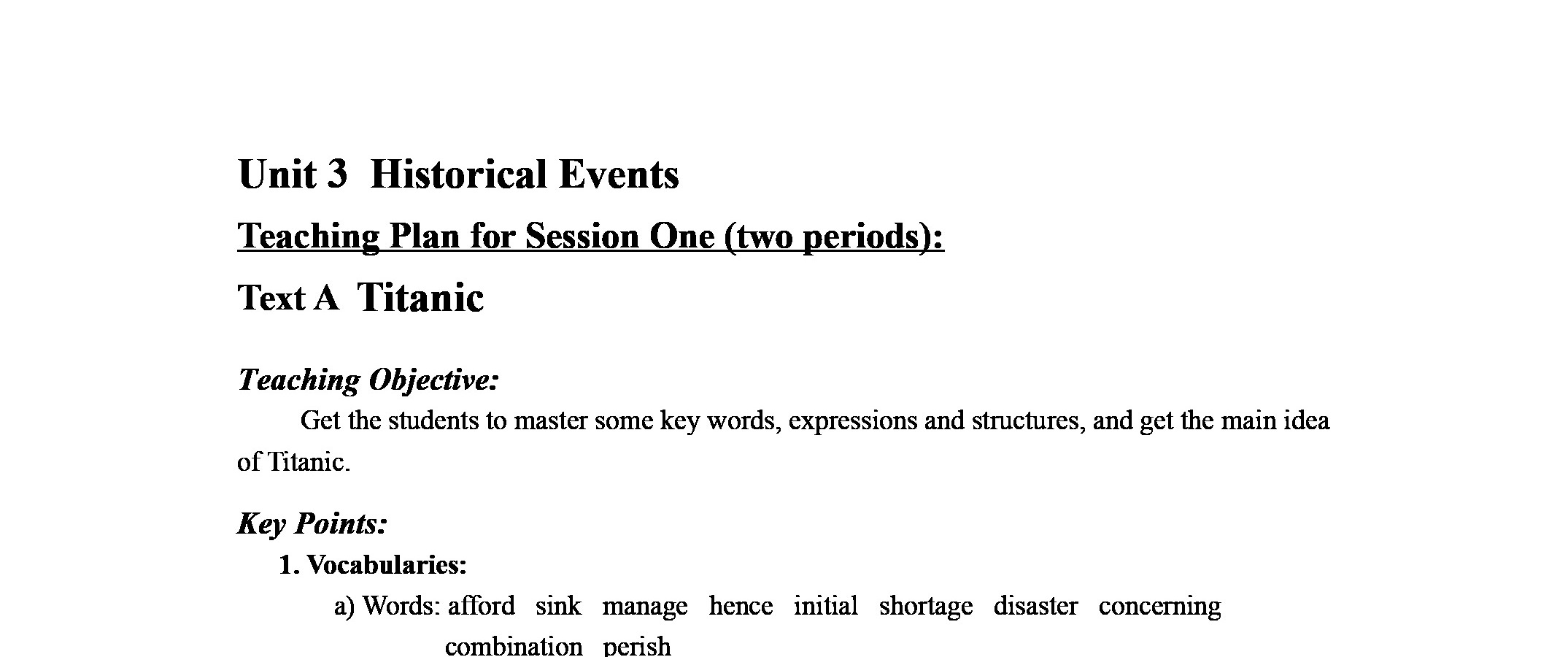 Unit 3 Historical Events

Teaching Plan for Session One (two periods):

Text A Titanic

Teaching Objective:

Get the students to master some key words, expressions and structures, and get the main idea of Titanic.

Key Points:

1. Vocabularies:

a) Words: afford sink manage hence initial shortage disaster concerning combination perish